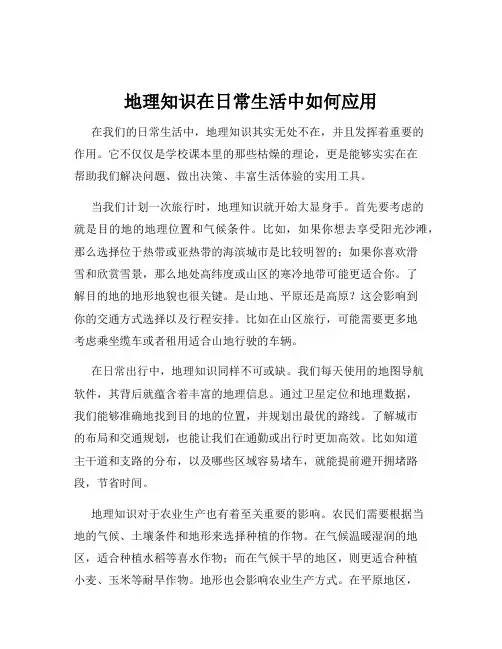 地理知识在日常生活中如何应用

在我们的日常生活中，地理知识其实无处不在，并且发挥着重要的作用。它不仅仅是学校课本里的那些枯燥的理论，更是能够实实在在帮助我们解决问题、做出决策、丰富生活体验的实用工具。

当我们计划一次旅行时，地理知识就开始大显身手。首先要考虑的就是目的地的地理位置和气候条件。比如，如果你想去享受阳光沙滩，那么选择位于热带或亚热带的海滨城市是比较明智的；如果你喜欢滑雪和欣赏雪景，那么地处高纬度或山区的寒冷地带可能更适合你。了解目的地的地形地貌也很关键。是山地、平原还是高原？这会影响到你的交通方式选择以及行程安排。比如在山区旅行，可能需要更多地考虑乘坐缆车或者租用适合山地行驶的车辆。

在日常出行中，地理知识同样不可或缺。我们每天使用的地图导航软件，其背后就蕴含着丰富的地理信息。通过卫星定位和地理数据，我们能够准确地找到目的地的位置，并规划出最优的路线。了解城市的布局和交通规划，也能让我们在通勤或出行时更加高效。比如知道主干道和支路的分布，以及哪些区域容易堵车，就能提前避开拥堵路段，节省时间。

地理知识对于农业生产也有着至关重要的影响。农民们需要根据当地的气候、土壤条件和地形来选择种植的作物。在气候温暖湿润的地区，适合种植水稻等喜水作物；而在气候干旱的地区，则更适合种植小麦、玉米等耐旱作物。地形也会影响农业生产方式。在平原地区，